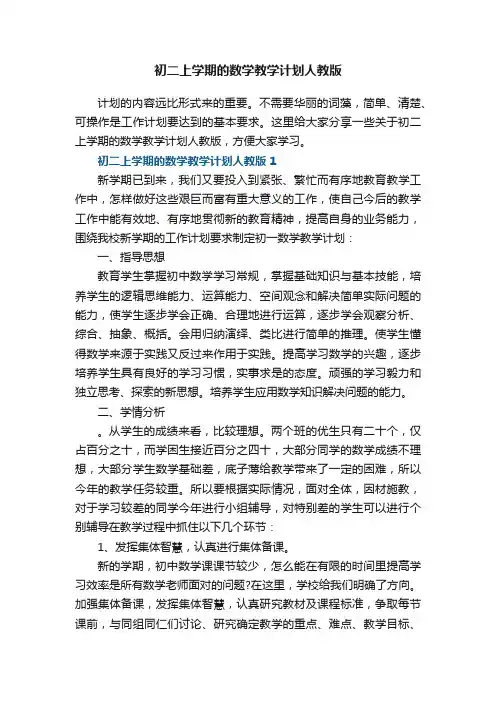 初二上学期的数学教学计划人教版

计划的内容远比形式来的重要。不需要华丽的词藻，简单、清楚、可操作是工作计划要达到的基本要求。这里给大家分享一些关于初二上学期的数学教学计划人教版，方便大家学习。

初二上学期的数学教学计划人教版 1

新学期已到来，我们又要投入到紧张、繁忙而有序地教育教学工作中，怎样做好这些艰巨而富有重大意义的工作，使自己今后的教学工作中能有效地、有序地贯彻新的教育精神，提高自身的业务能力，围绕我校新学期的工作计划要求制定初一数学教学计划：

一、指导思想

教育学生掌握初中数学学习常规，掌握基础知识与基本技能，培养学生的逻辑思维能力、运算能力、空间观念和解决简单实际问题的能力，使学生逐步学会正确、合理地进行运算，逐步学会观察分析、综合、抽象、概括。会用归纳演绎、类比进行简单的推理。使学生懂得数学来源于实践又反过来作用于实践。提高学习数学的兴趣，逐步培养学生具有良好的学习习惯，实事求是的态度。顽强的学习毅力和独立思考、探索的新思想。培养学生应用数学知识解决问题的能力。

二、学情分析

。从学生的成绩来看，比较理想。两个班的优生只有二十个，仅占百分之十，而学困生接近百分之四十，大部分同学的数学成绩不理想，大部分学生数学基础差，底子薄给教学带来了一定的困难，所以今年的教学任务较重。所以要根据实际情况，面对全体，因材施教，对于学习较差的同学今年进行小组辅导，对特别差的学生可以进行个别辅导在教学过程中抓住以下几个环节：

1、发挥集体智慧，认真进行集体备课。

新的学期，初中数学课课节较少，怎么能在有限的时间里提高学习效率是所有数学老师面对的问题?在这里，学校给我们明确了方向。加强集体备课，发挥集体智慧，认真研究教材及课程标准，争取每节课前，与同组同仁们讨论、研究确定教学的重点、难点、教学目标、